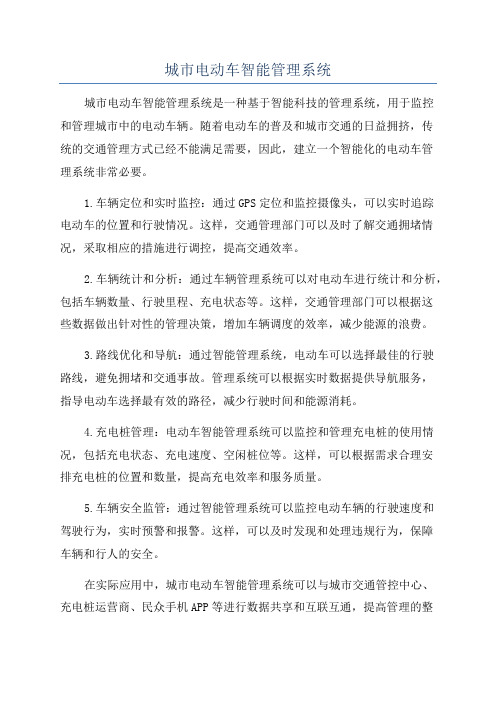 城市电动车智能管理系统

城市电动车智能管理系统是一种基于智能科技的管理系统，用于监控和管理城市中的电动车辆。随着电动车的普及和城市交通的日益拥挤，传统的交通管理方式已经不能满足需要，因此，建立一个智能化的电动车管理系统非常必要。

1.车辆定位和实时监控：通过GPS定位和监控摄像头，可以实时追踪电动车的位置和行驶情况。这样，交通管理部门可以及时了解交通拥堵情况，采取相应的措施进行调控，提高交通效率。

2.车辆统计和分析：通过车辆管理系统可以对电动车进行统计和分析，包括车辆数量、行驶里程、充电状态等。这样，交通管理部门可以根据这些数据做出针对性的管理决策，增加车辆调度的效率，减少能源的浪费。

3.路线优化和导航：通过智能管理系统，电动车可以选择最佳的行驶路线，避免拥堵和交通事故。管理系统可以根据实时数据提供导航服务，指导电动车选择最有效的路径，减少行驶时间和能源消耗。

4.充电桩管理：电动车智能管理系统可以监控和管理充电桩的使用情况，包括充电状态、充电速度、空闲桩位等。这样，可以根据需求合理安排充电桩的位置和数量，提高充电效率和服务质量。

5.车辆安全监管：通过智能管理系统可以监控电动车辆的行驶速度和驾驶行为，实时预警和报警。这样，可以及时发现和处理违规行为，保障车辆和行人的安全。

在实际应用中，城市电动车智能管理系统可以与城市交通管控中心、充电桩运营商、民众手机APP等进行数据共享和互联互通，提高管理的整